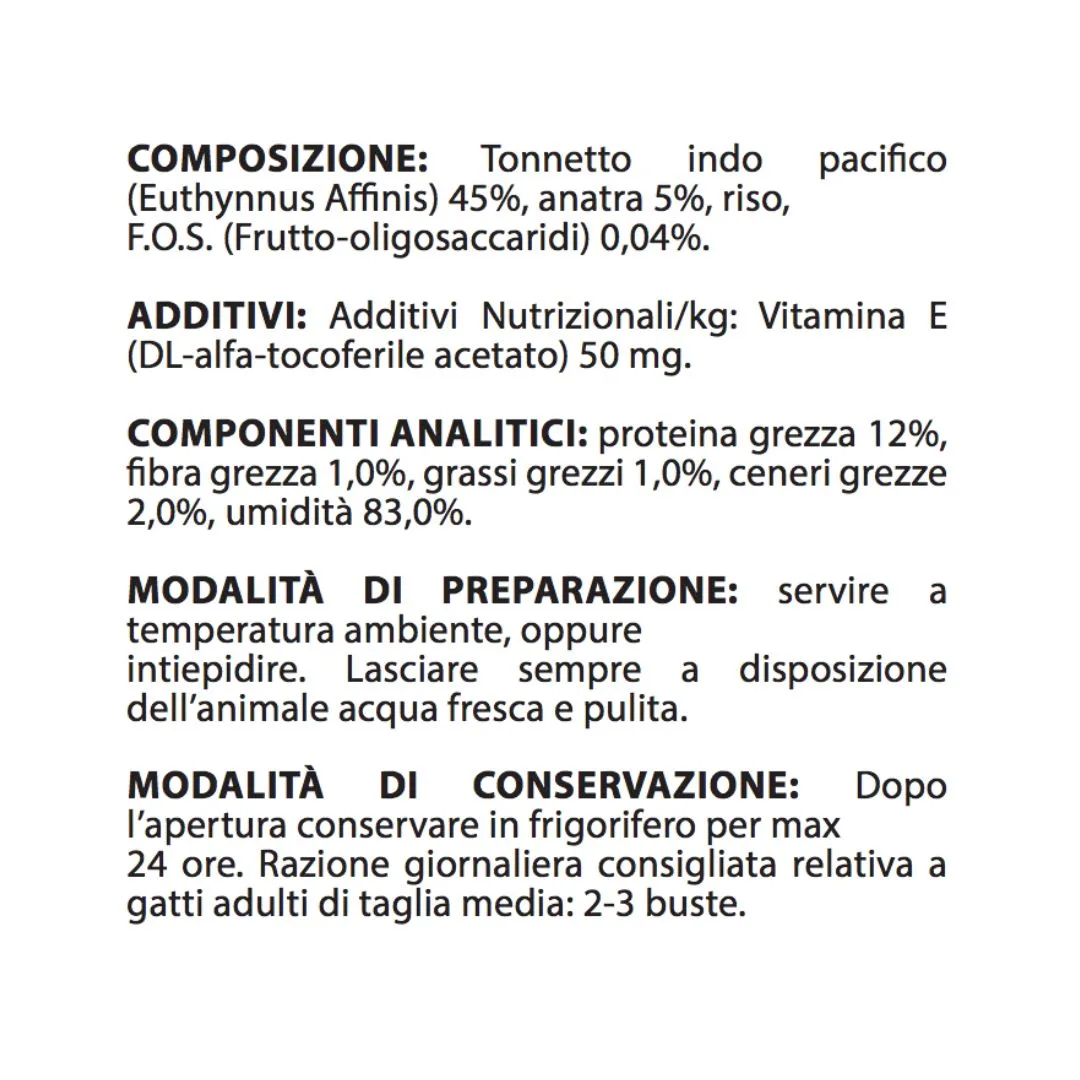 COMPOSIZIONE: Tonnetto indo pacifico (Euthynnus Affinis) 45%, anatra 5%, riso, F.O.S. (Frutto-oligosaccaridi) 0,04%.

ADDITIVI: Additivi Nutrizionali/kg: Vitamina E (DL-alfa-tocoferile acetato) 50 mg.

COMPONENTI ANALITICI: proteina grezza 12%, fibra grezza 1,0%, grassi grezzi 1,0%, ceneri grezze 2,0%, umidità 83,0%.

MODALITÀ DI PREPARAZIONE: servire a temperatura ambiente, oppure intiepidire. Lasciare sempre a disposizione dell'animale acqua fresca e pulita.

MODALITÀ DI CONSERVAZIONE: Dopo l'apertura conservare in frigorifero per max 24 ore. Razione giornaliera consigliata relativa a gatti adulti di taglia media: 2-3 buste.